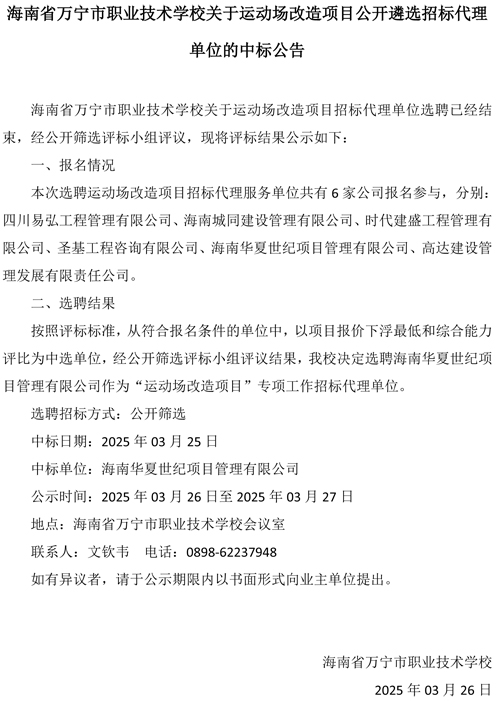 海南省万宁市职业技术学校关于运动场改造项目公开遴选招标代理单位的中标公告

海南省万宁市职业技术学校关于运动场改造项目招标代理单位选聘已经结束，经公开筛选评标小组评议，现将评标结果公示如下：

一、报名情况

本次选聘运动场改造项目招标代理服务单位共有 6 家公司报名参与，分别：四川易弘工程管理有限公司、海南城同建设管理有限公司、时代建盛工程管理有限公司、圣基工程咨询有限公司、海南华夏世纪项目管理有限公司、高达建设管理发展有限责任公司。

二、选聘结果

按照评标标准，从符合报名条件的单位中，以项目报价下浮最低和综合能力评比为中选单位，经公开筛选评标小组评议结果，我校决定选聘海南华夏世纪项目管理有限公司作为“运动场改造项目”专项工作招标代理单位。

选聘招标方式：公开筛选

中标日期：2025 年 03 月 25 日

中标单位：海南华夏世纪项目管理有限公司

公示时间：2025 年 03 月 26 日至 2025 年 03 月 27 日

地点：海南省万宁市职业技术学校会议室

联系人：文钦韦　电话：0898-62237948

如有异议者，请于公示期限内以书面形式向业主单位提出。

海南省万宁市职业技术学校

2025 年 03 月 26 日